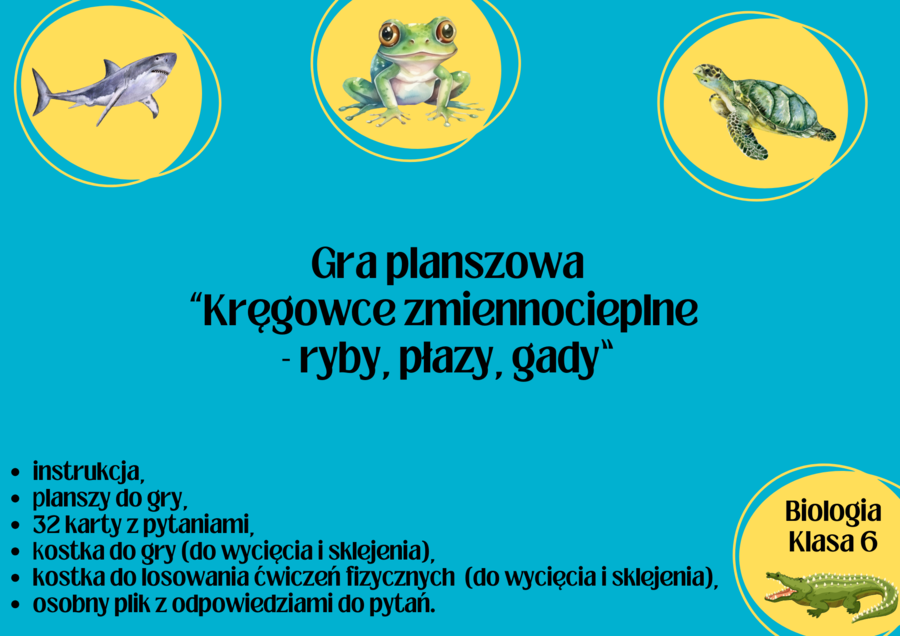 Gra planszowa
“Kręgowce zmiennocieplne
- ryby, płazy, gady“

- instrukcja,
- planszy do gry,
- 32 karty z pytaniami,
- kostka do gry (do wycięcia i sklejenia),
- kostka do losowania ćwiczeń fizycznych (do wycięcia i sklejenia),
- osobny plik z odpowiedziami do pytań.

Biologia
Klasa 6